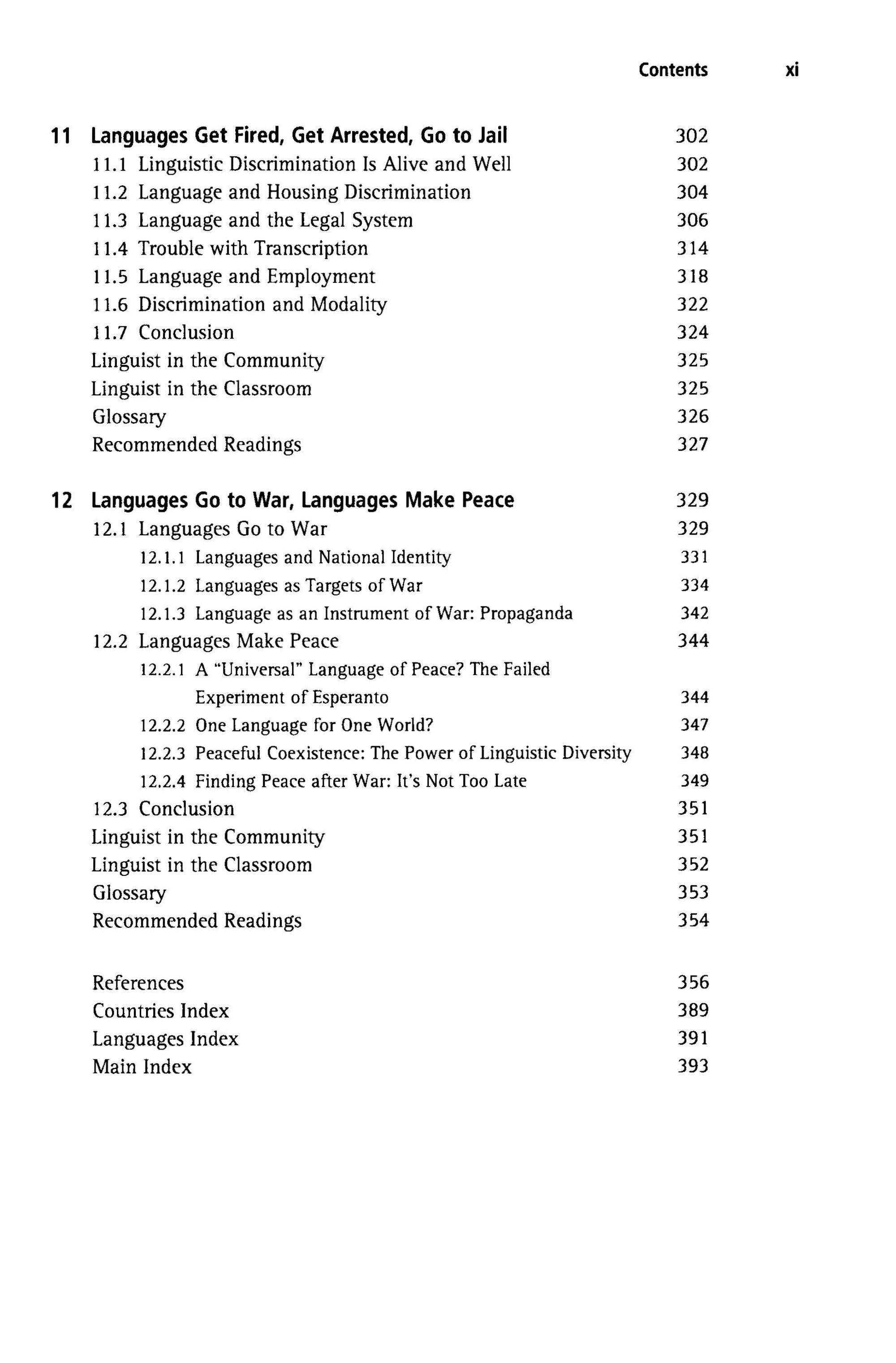 Contents xi

11 Languages Get Fired, Get Arrested, Go to Jail 302
11.1 Linguistic Discrimination Is Alive and Well 302
11.2 Language and Housing Discrimination 304
11.3 Language and the Legal System 306
11.4 Trouble with Transcription 314
11.5 Language and Employment 318
11.6 Discrimination and Modality 322
11.7 Conclusion 324
Linguist in the Community 325
Linguist in the Classroom 325
Glossary 326
Recommended Readings 327

12 Languages Go to War, Languages Make Peace 329
12.1 Languages Go to War 329
12.1.1 Languages and National Identity 331
12.1.2 Languages as Targets of War 334
12.1.3 Language as an Instrument of War: Propaganda 342
12.2 Languages Make Peace 344
12.2.1 A "Universal" Language of Peace? The Failed Experiment of Esperanto 344
12.2.2 One Language for One World? 347
12.2.3 Peaceful Coexistence: The Power of Linguistic Diversity 348
12.2.4 Finding Peace after War: It's Not Too Late 349
12.3 Conclusion 351
Linguist in the Community 351
Linguist in the Classroom 352
Glossary 353
Recommended Readings 354

References 356
Countries Index 389
Languages Index 391
Main Index 393